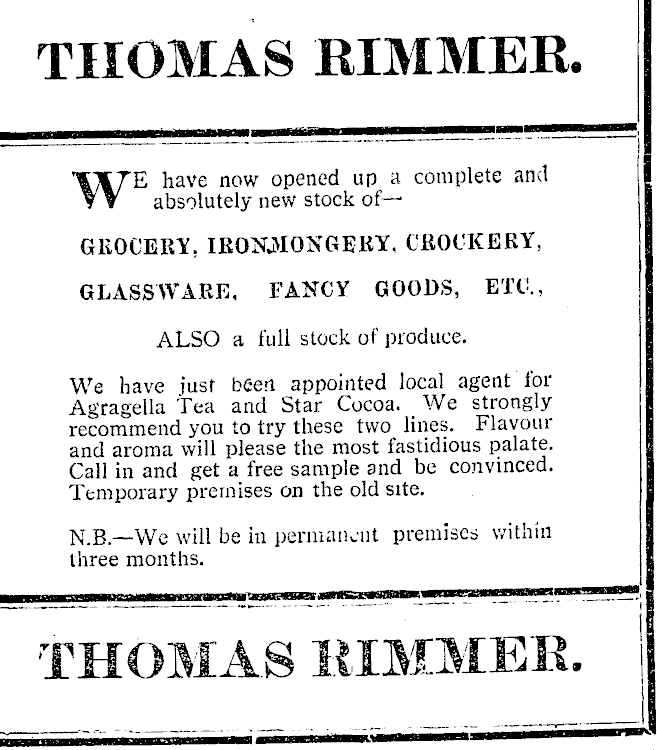 THOMAS RIMMER.

WE have now opened up a complete and absolutely new stock of—

GROCERY, IRONMONGERY, CROCKERY,

GLASSWARE, FANCY GOODS, ETC.,

ALSO a full stock of produce.

We have just been appointed local agent for Agragella Tea and Star Cocoa. We strongly recommend you to try these two lines. Flavour and aroma will please the most fastidious palate. Call in and get a free sample and be convinced. Temporary premises on the old site.

N.B.—We will be in permanent premises within three months.

THOMAS RIMMER.